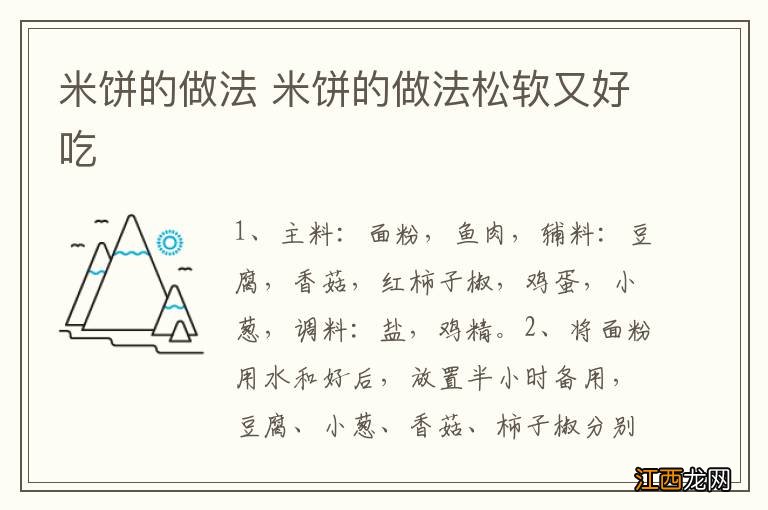 米饼的做法 米饼的做法松软又好吃

1、主料：面粉，鱼肉，辅料：豆腐，香菇，红柿子椒，鸡蛋，小葱，调料：盐，鸡精。2、将面粉用水和好后，放置半小时备用，豆腐、小葱、香菇、柿子椒分别

江西龙网